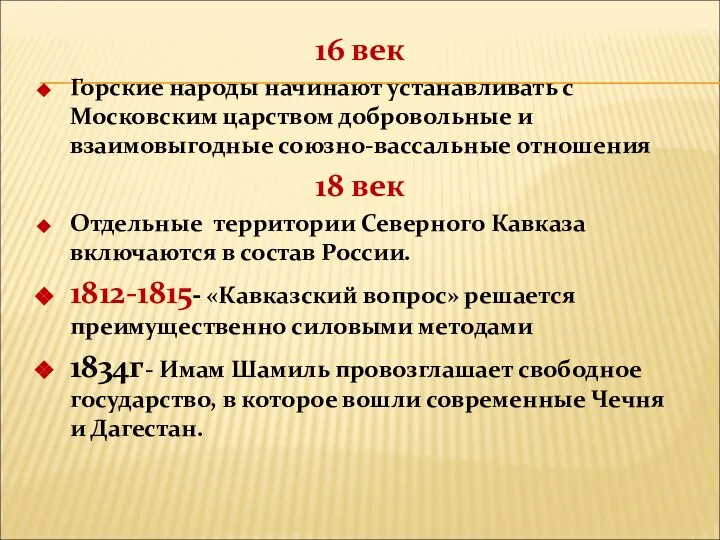 16 век

Горские народы начинают устанавливать с Московским царством добровольные и взаимовыгодные союзно-вассальные отношения

18 век

Отдельные  территории Северного Кавказа включаются в состав России.

1812-1815- «Кавказский вопрос» решается преимущественно силовыми методами

1834г- Имам Шамиль провозглашает свободное государство, в которое вошли современные Чечня и Дагестан.